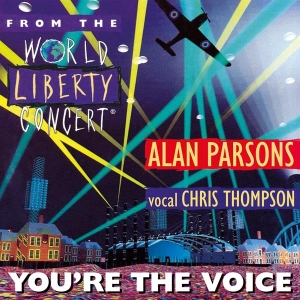 FROM THE
WORLD
LIBERTY
CONCERT®

ALAN PARSONS

vocal CHRIS THOMPSON

YOU'RE THE VOICE